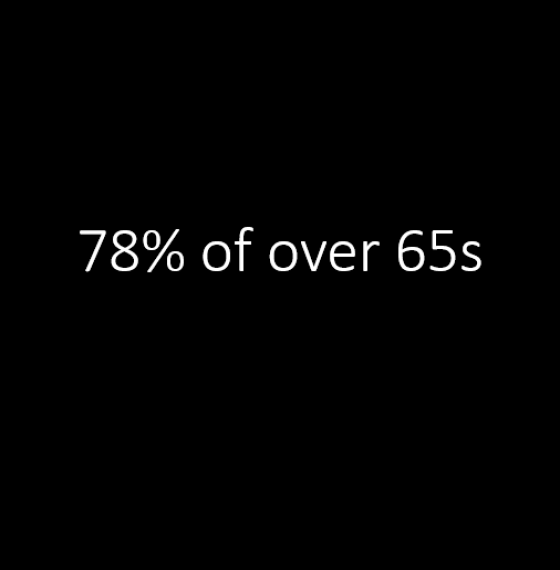 78% of over 65s